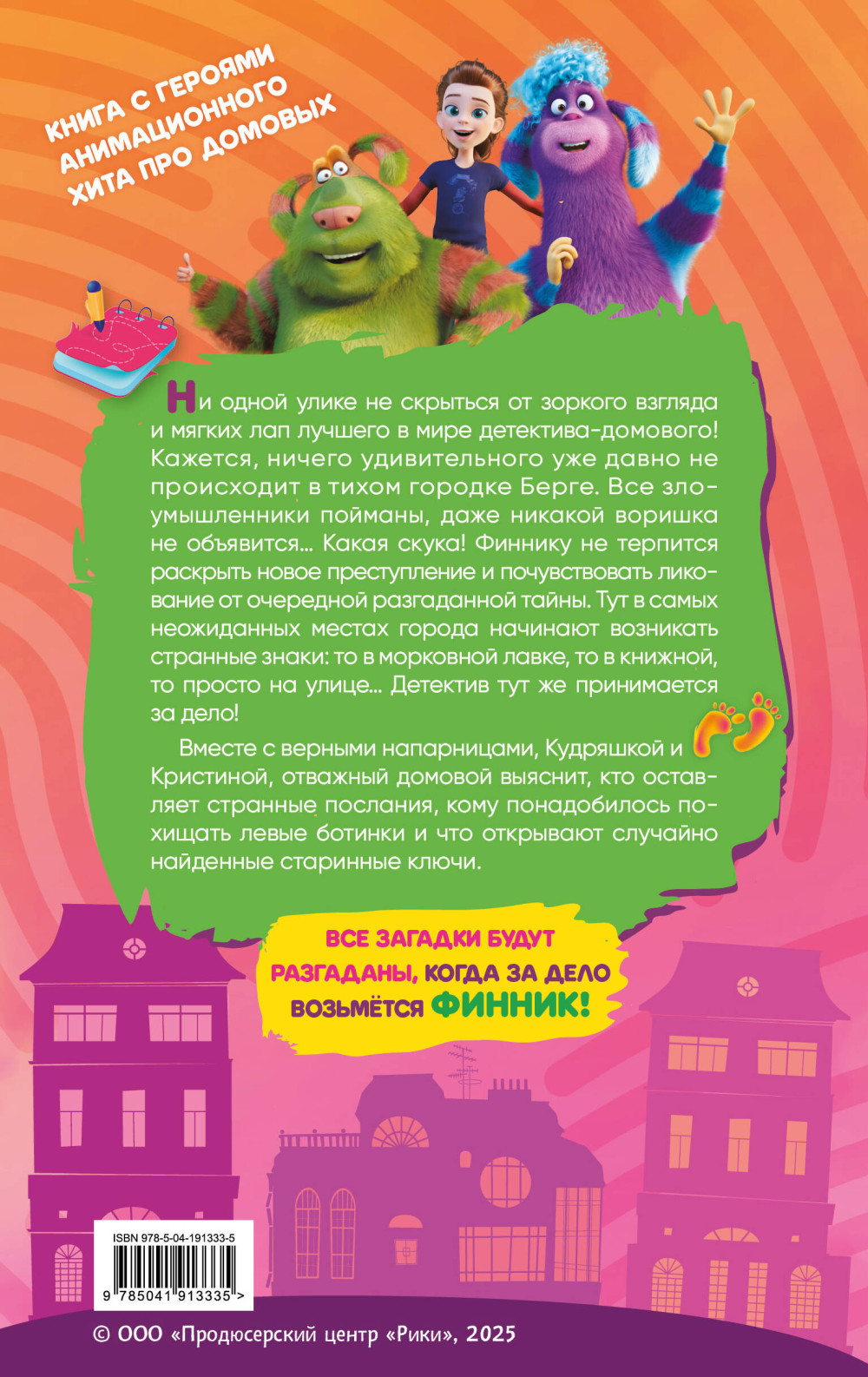 КНИГА С ГЕРОЯМИ АНИМАЦИОННОГО ХИТА ПРО ДОМОВЫХ

Ни одной улике не скрыться от зоркого взгляда и мягких лап лучшего в мире детектива-домового! Кажется, ничего удивительного уже давно не происходит в тихом городке Берге. Все злоумышленники пойманы, даже никакой воришка не объявится... Какая скука! Финнику не терпится раскрыть новое преступление и почувствовать ликование от очередной разгаданной тайны. Тут в самых неожиданных местах города начинают возникать странные знаки: то в морковной лавке, то в книжной, то просто на улице... Детектив тут же принимается за дело!

Вместе с верными напарницами, Кудряшкой и Кристиной, отважный домовой выяснит, кто оставляет странные послания, кому понадобилось похищать левые ботинки и что открывают случайно найденные старинные ключи.

ВСЕ ЗАГАДКИ БУДУТ РАЗГАДАНЫ, КОГДА ЗА ДЕЛО ВОЗЬМЁТСЯ ФИННИК!

ISBN 978-5-04-191333-5

9 785041 913335 >

© ООО «Продюсерский центр «Рики», 2025